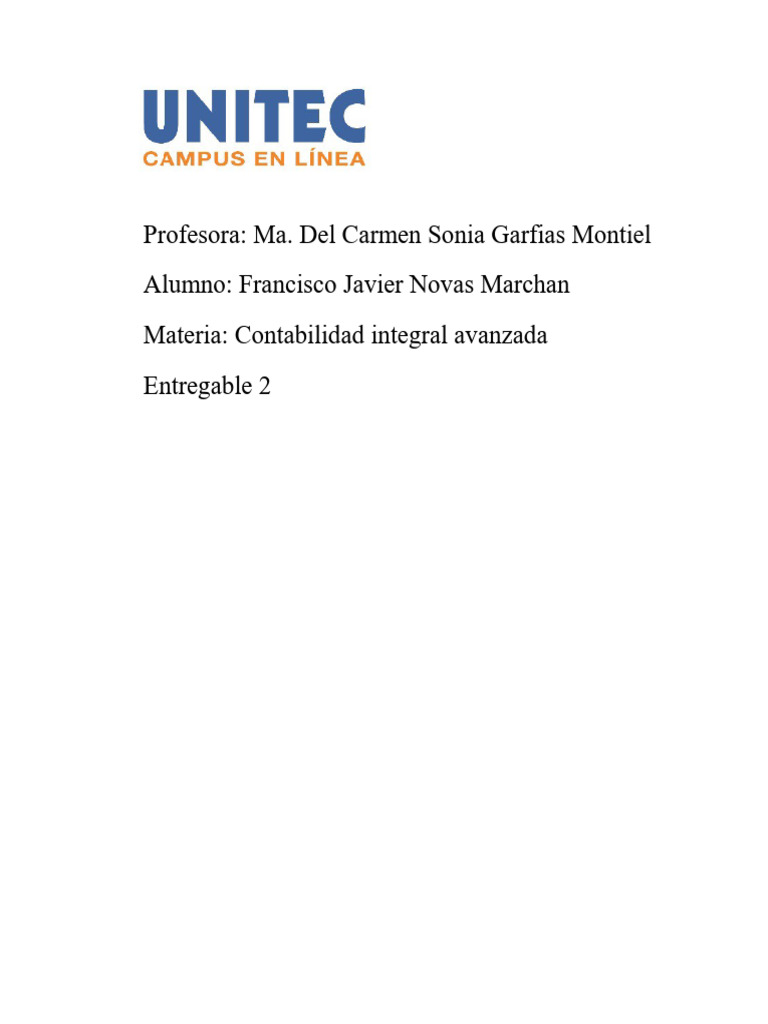 UNITEC
CAMPUS EN LÍNEA

Profesora: Ma. Del Carmen Sonia Garfias Montiel

Alumno: Francisco Javier Novas Marchan

Materia: Contabilidad integral avanzada

Entregable 2